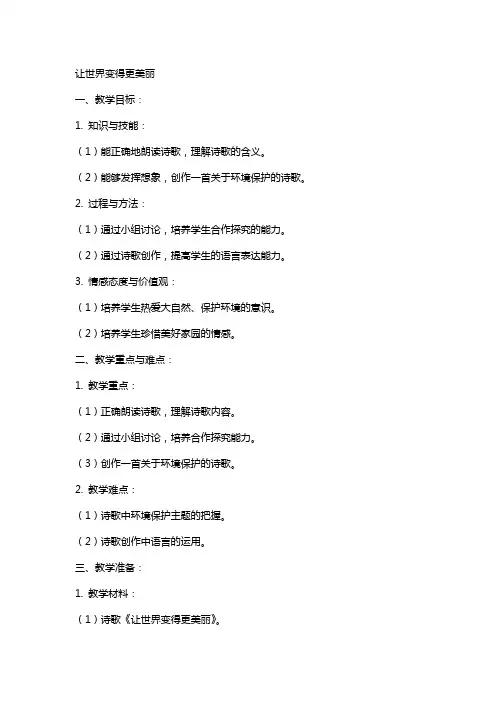 让世界变得更美丽

一、教学目标：

1. 知识与技能：

（1）能正确地朗读诗歌，理解诗歌的含义。

（2）能够发挥想象，创作一首关于环境保护的诗歌。

2. 过程与方法：

（1）通过小组讨论，培养学生合作探究的能力。

（2）通过诗歌创作，提高学生的语言表达能力。

3. 情感态度与价值观：

（1）培养学生热爱大自然、保护环境的意识。

（2）培养学生珍惜美好家园的情感。

二、教学重点与难点：

1. 教学重点：

（1）正确朗读诗歌，理解诗歌内容。

（2）通过小组讨论，培养合作探究能力。

（3）创作一首关于环境保护的诗歌。

2. 教学难点：

（1）诗歌中环境保护主题的把握。

（2）诗歌创作中语言的运用。

三、教学准备：

1. 教学材料：

（1）诗歌《让世界变得更美丽》。